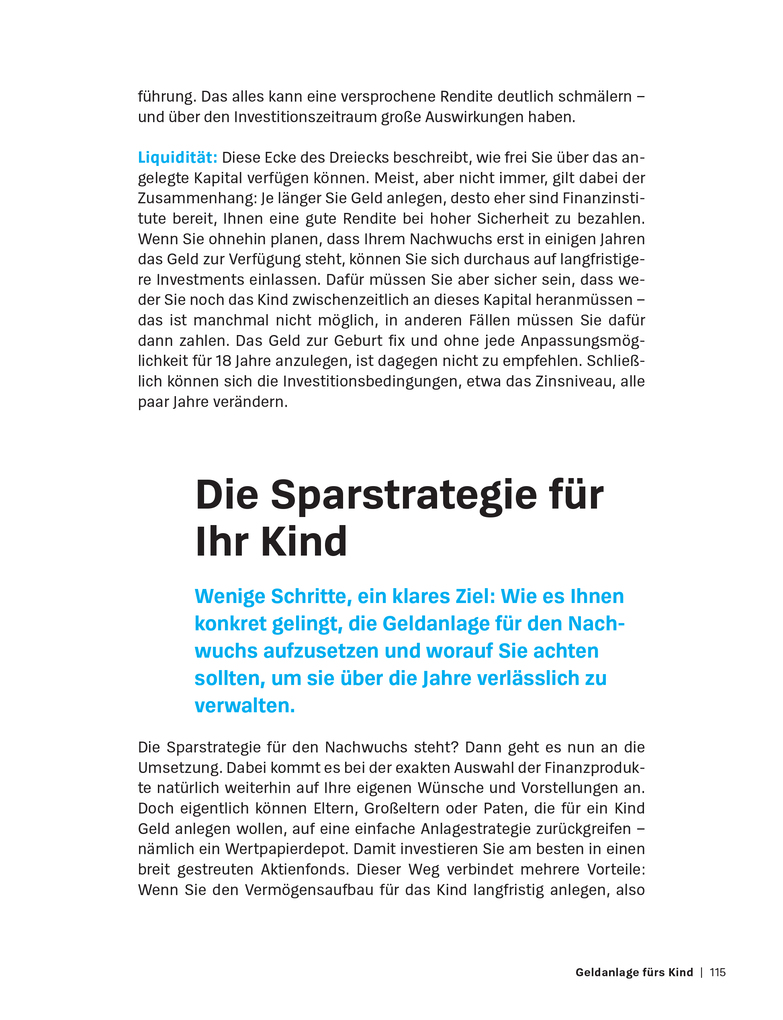 führung. Das alles kann eine versprochene Rendite deutlich schmälern – und über den Investitionszeitraum große Auswirkungen haben.

Liquidität: Diese Ecke des Dreiecks beschreibt, wie frei Sie über das angelegte Kapital verfügen können. Meist, aber nicht immer, gilt dabei der Zusammenhang: Je länger Sie Geld anlegen, desto eher sind Finanzinstitute bereit, Ihnen eine gute Rendite bei hoher Sicherheit zu bezahlen. Wenn Sie ohnehin planen, dass Ihrem Nachwuchs erst in einigen Jahren das Geld zur Verfügung steht, können Sie sich durchaus auf langfristigere Investments einlassen. Dafür müssen Sie aber sicher sein, dass weder Sie noch das Kind zwischenzeitlich an dieses Kapital heranmüssen – das ist manchmal nicht möglich, in anderen Fällen müssen Sie dafür dann zahlen. Das Geld zur Geburt fix und ohne jede Anpassungsmöglichkeit für 18 Jahre anzulegen, ist dagegen nicht zu empfehlen. Schließlich können sich die Investitionsbedingungen, etwa das Zinsniveau, alle paar Jahre verändern.

Die Sparstrategie für Ihr Kind

Wenige Schritte, ein klares Ziel: Wie es Ihnen konkret gelingt, die Geldanlage für den Nachwuchs aufzusetzen und worauf Sie achten sollten, um sie über die Jahre verlässlich zu verwalten.

Die Sparstrategie für den Nachwuchs steht? Dann geht es nun an die Umsetzung. Dabei kommt es bei der exakten Auswahl der Finanzprodukte natürlich weiterhin auf Ihre eigenen Wünsche und Vorstellungen an. Doch eigentlich können Eltern, Großeltern oder Paten, die für ein Kind Geld anlegen wollen, auf eine einfache Anlagestrategie zurückgreifen – nämlich ein Wertpapierdepot. Damit investieren Sie am besten in einen breit gestreuten Aktienfonds. Dieser Weg verbindet mehrere Vorteile: Wenn Sie den Vermögensaufbau für das Kind langfristig anlegen, also

Geldanlage fürs Kind | 115